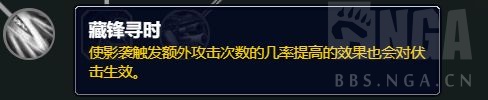 藏锋寻时
使影袭触发额外攻击次数的几率提高的效果也会对伏击生效。

NGA
BBS.NGA.CN